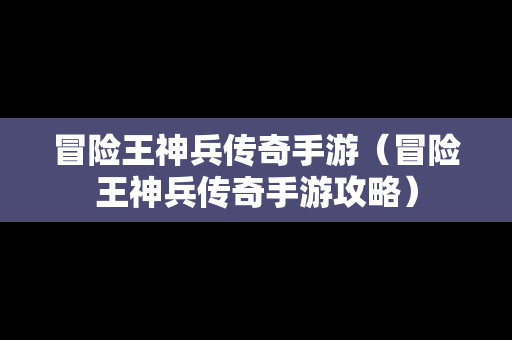 冒险王神兵传奇手游（冒险王神兵传奇手游攻略）